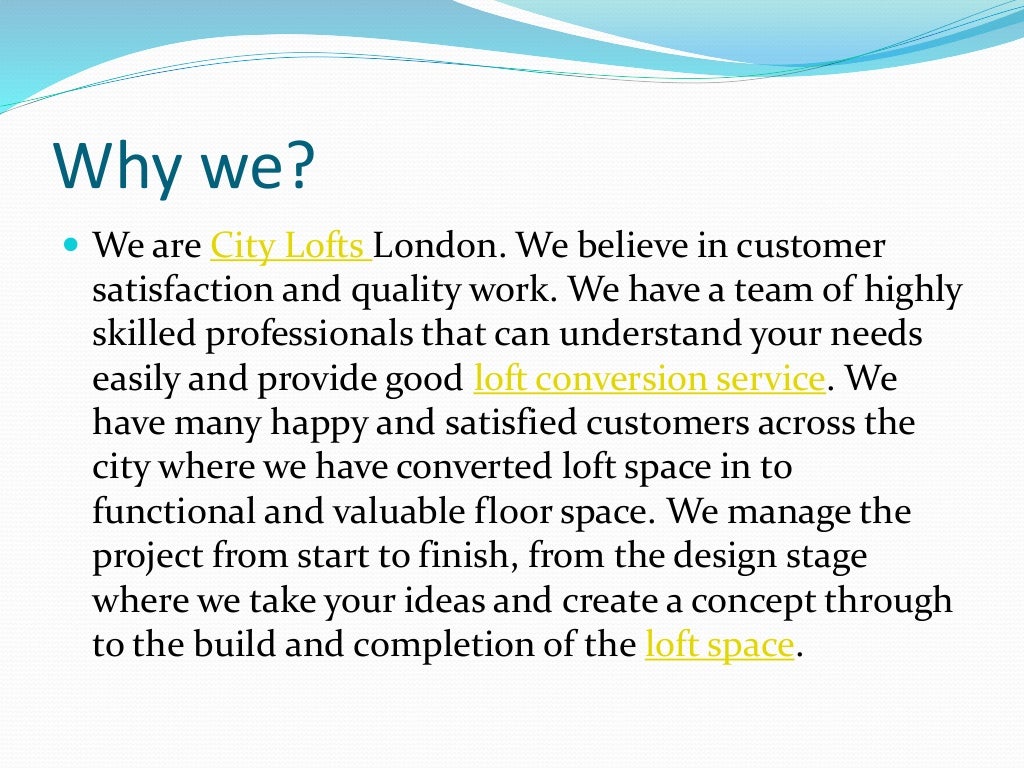 Why we?

We are City Lofts London. We believe in customer satisfaction and quality work. We have a team of highly skilled professionals that can understand your needs easily and provide good loft conversion service. We have many happy and satisfied customers across the city where we have converted loft space in to functional and valuable floor space. We manage the project from start to finish, from the design stage where we take your ideas and create a concept through to the build and completion of the loft space.